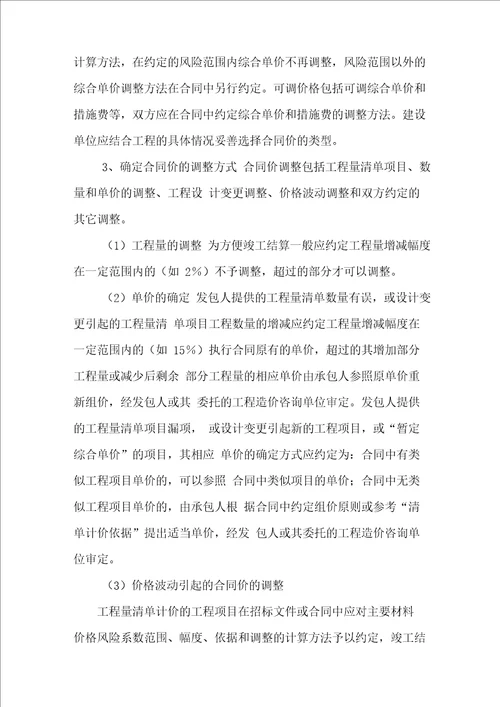 计算方法，在约定的风险范围内综合单价不再调整，风险范围以外的综合单价调整方法在合同中另行约定。可调价格包括可调综合单价和措施费等，双方应在合同中约定综合单价和措施费的调整方法。建设单位应结合工程的具体情况妥善选择合同价的类型。

3、确定合同价的调整方式 合同价调整包括工程量清单项目、数量和单价的调整、工程设 计变更调整、价格波动调整和双方约定的其它调整。

（1）工程量的调整 为方便竣工结算一般应约定工程量增减幅度在一定范围内的（如 2%）不予调整，超过的部分才可以调整。

（2）单价的确定 发包人提供的工程量清单数量有误，或设计变更引起的工程量清 单项目工程数量的增减应约定工程量增减幅度在一定范围内的（如 15%）执行合同原有的单价，超过的其增加部分工程量或减少后剩余 部分工程量的相应单价由承包人参照原单价重新组价，经发包人或其 委托的工程造价咨询单位审定。发包人提供的工程量清单项目漏项， 或设计变更引起新的工程项目，或“暂定综合单价”的项目，其相应 单价的确定方式应约定为：合同中有类似工程项目单价的，可以参照 合同中类似项目的单价；合同中无类似工程项目单价的，由承包人根 据合同中约定组价原则或参考“清单计价依据”提出适当单价，经发 包人或其委托的工程造价咨询单位审定。

（3）价格波动引起的合同价的调整

工程量清单计价的工程项目在招标文件或合同中应对主要材料价格风险系数范围、幅度、依据和调整的计算方法予以约定，竣工结